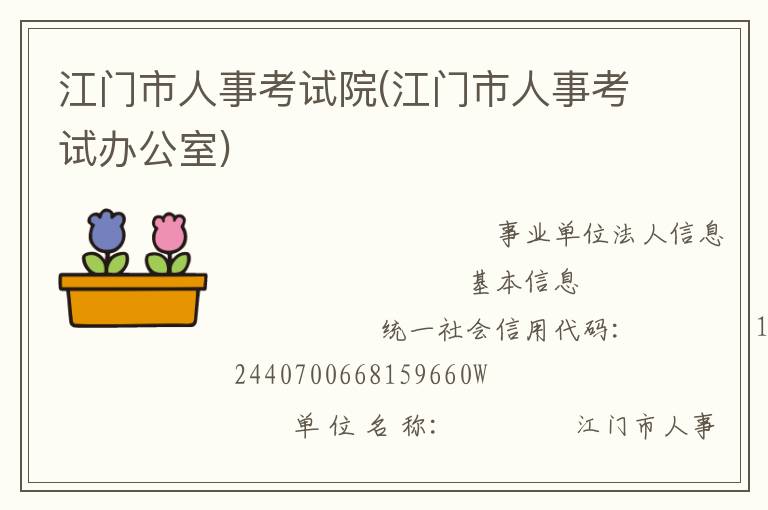 江门市人事考试院(江门市人事考试办公室)

事业单位法人信息

基本信息

统一社会信用代码: 1

2440700668159660W

单位名称: 江门市人事